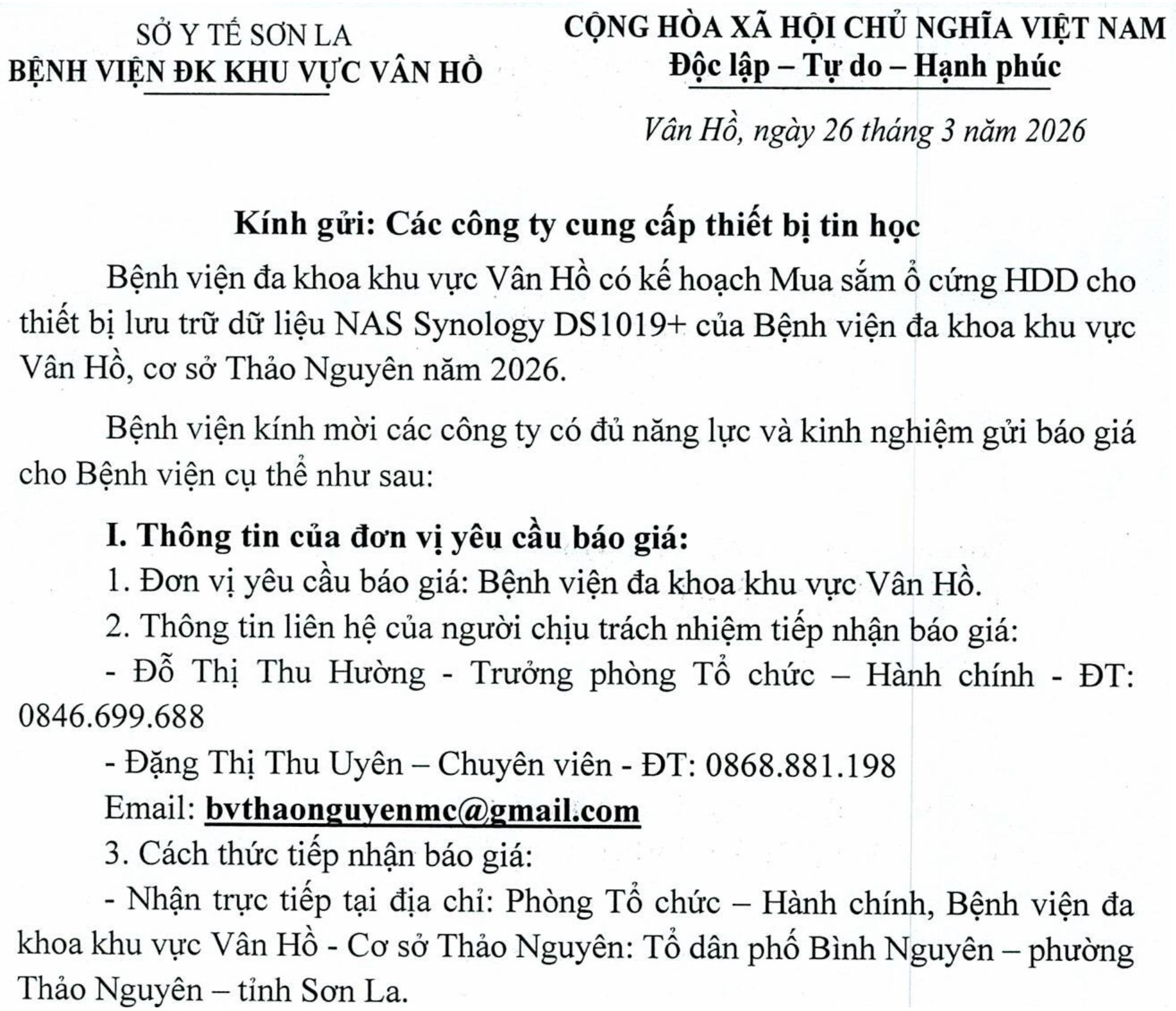 SỞ Y TẾ SƠN LA
BỆNH VIỆN ĐK KHU VỰC VÂN HỒ

CỘNG HÒA XÃ HỘI CHỦ NGHĨA VIỆT NAM
Độc lập – Tự do – Hạnh phúc

Vân Hồ, ngày 26 tháng 3 năm 2026

Kính gửi: Các công ty cung cấp thiết bị tin học

Bệnh viện đa khoa khu vực Vân Hồ có kế hoạch Mua sắm ổ cứng HDD cho thiết bị lưu trữ dữ liệu NAS Synology DS1019+ của Bệnh viện đa khoa khu vực Vân Hồ, cơ sở Thảo Nguyên năm 2026.

Bệnh viện kính mời các công ty có đủ năng lực và kinh nghiệm gửi báo giá cho Bệnh viện cụ thể như sau:

I. Thông tin của đơn vị yêu cầu báo giá:

1. Đơn vị yêu cầu báo giá: Bệnh viện đa khoa khu vực Vân Hồ.

2. Thông tin liên hệ của người chịu trách nhiệm tiếp nhận báo giá:

- Đỗ Thị Thu Hường - Trưởng phòng Tổ chức – Hành chính - ĐT: 0846.699.688

- Đặng Thị Thu Uyên – Chuyên viên - ĐT: 0868.881.198

Email: bvthaonguyenmc@gmail.com

3. Cách thức tiếp nhận báo giá:

- Nhận trực tiếp tại địa chỉ: Phòng Tổ chức – Hành chính, Bệnh viện đa khoa khu vực Vân Hồ - Cơ sở Thảo Nguyên: Tổ dân phố Bình Nguyên – phường Thảo Nguyên – tỉnh Sơn La.